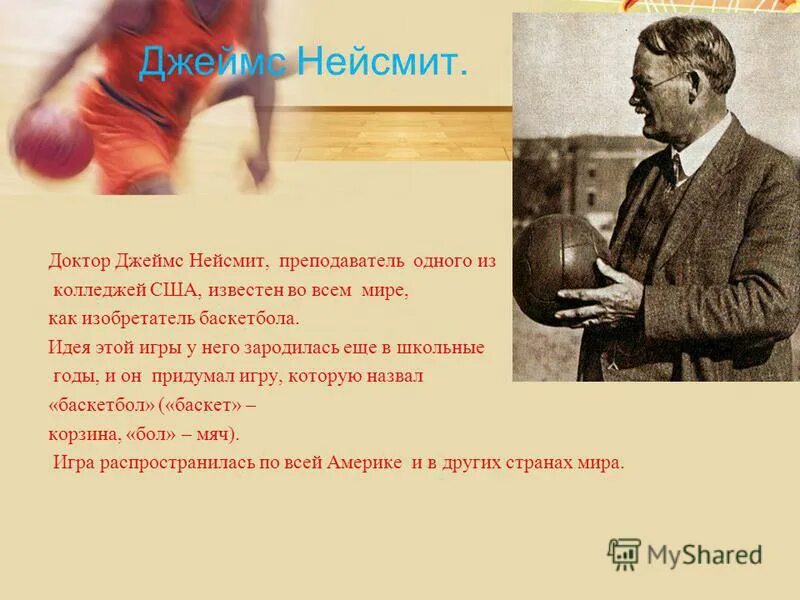 Джеймс Нейсмит.

Доктор Джеймс Нейсмит, преподаватель одного из колледжей США, известен во всем мире, как изобретатель баскетбола.
Идея этой игры у него зародилась еще в школьные годы, и он придумал игру, которую назвал «баскетбол» («баскет» – корзина, «бол» – мяч).
Игра распространилась по всей Америке и в других странах мира.

MyShared